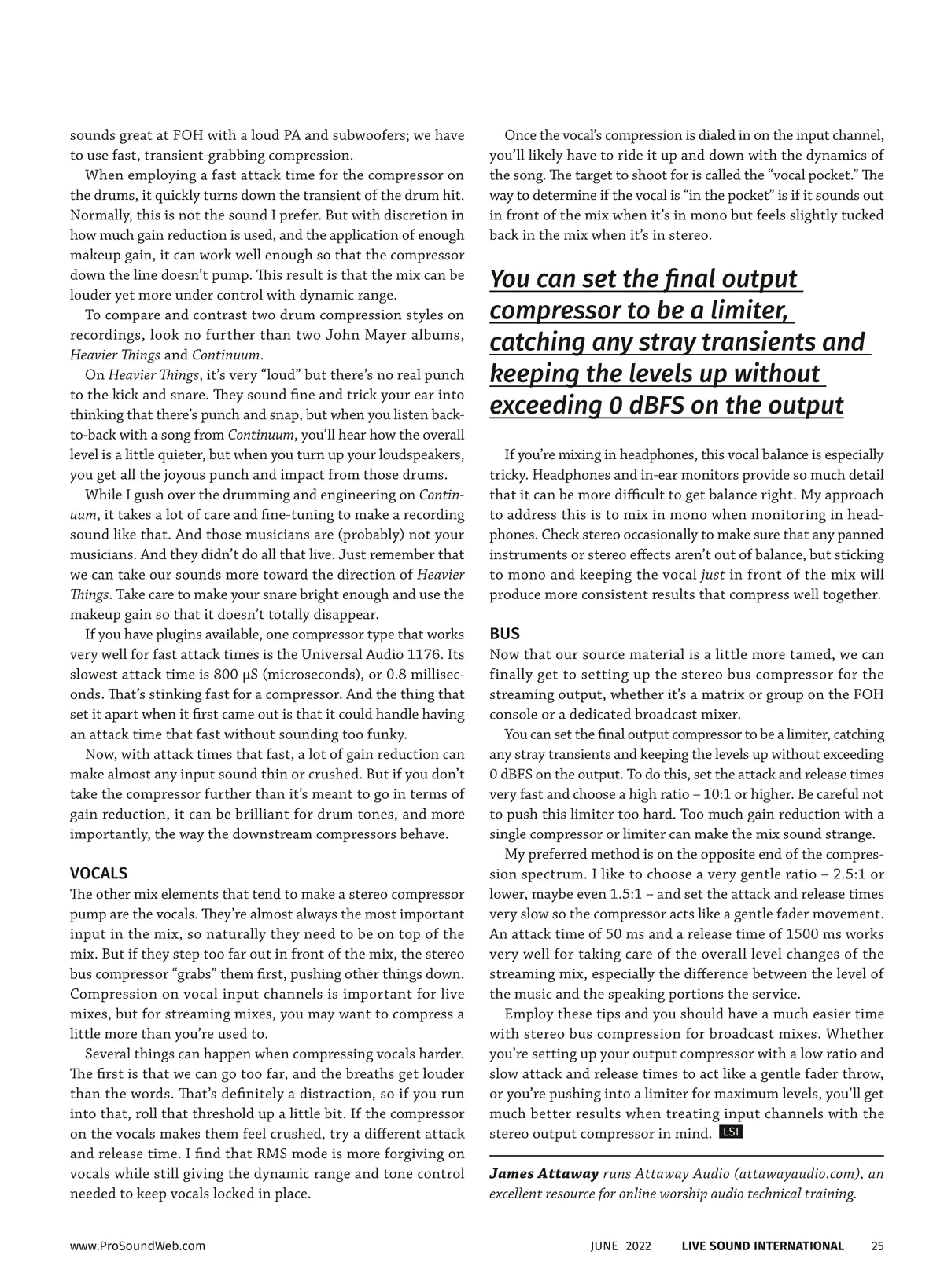 sounds great at FOH with a loud PA and subwoofers; we have to use fast, transient-grabbing compression.

When employing a fast attack time for the compressor on the drums, it quickly turns down the transient of the drum hit. Normally, this is not the sound I prefer. But with discretion in how much gain reduction is used, and the application of enough makeup gain, it can work well enough so that the compressor down the line doesn't pump. This result is that the mix can be louder yet more under control with dynamic range.

To compare and contrast two drum compression styles on recordings, look no further than two John Mayer albums, Heavier Things and Continuum.

On Heavier Things, it's very "loud" but there's no real punch to the kick and snare. They sound fine and trick your ear into thinking that there's punch and snap, but when you listen back-to-back with a song from Continuum, you'll hear how the overall level is a little quieter, but when you turn up your loudspeakers, you get all the joyous punch and impact from those drums.

While I gush over the drumming and engineering on Continuum, it takes a lot of care and fine-tuning to make a recording sound like that. And those musicians are (probably) not your musicians. And they didn't do all that live. Just remember that we can take our sounds more toward the direction of Heavier Things. Take care to make your snare bright enough and use the makeup gain so that it doesn't totally disappear.

If you have plugins available, one compressor type that works very well for fast attack times is the Universal Audio 1176. Its slowest attack time is 800 µS (microseconds), or 0.8 milliseconds. That's stinking fast for a compressor. And the thing that set it apart when it first came out is that it could handle having an attack time that fast without sounding too funky.

Now, with attack times that fast, a lot of gain reduction can make almost any input sound thin or crushed. But if you don't take the compressor further than it's meant to go in terms of gain reduction, it can be brilliant for drum tones, and more importantly, the way the downstream compressors behave.

VOCALS
The other mix elements that tend to make a stereo compressor pump are the vocals. They're almost always the most important input in the mix, so naturally they need to be on top of the mix. But if they step too far out in front of the mix, the stereo bus compressor "grabs" them first, pushing other things down. Compression on vocal input channels is important for live mixes, but for streaming mixes, you may want to compress a little more than you're used to.

Several things can happen when compressing vocals harder. The first is that we can go too far, and the breaths get louder than the words. That's definitely a distraction, so if you run into that, roll that threshold up a little bit. If the compressor on the vocals makes them feel crushed, try a different attack and release time. I find that RMS mode is more forgiving on vocals while still giving the dynamic range and tone control needed to keep vocals locked in place.

Once the vocal's compression is dialed in on the input channel, you'll likely have to ride it up and down with the dynamics of the song. The target to shoot for is called the "vocal pocket." The way to determine if the vocal is "in the pocket" is if it sounds out in front of the mix when it's in mono but feels slightly tucked back in the mix when it's in stereo.

You can set the final output compressor to be a limiter, catching any stray transients and keeping the levels up without exceeding 0 dBFS on the output

If you're mixing in headphones, this vocal balance is especially tricky. Headphones and in-ear monitors provide so much detail that it can be more difficult to get balance right. My approach to address this is to mix in mono when monitoring in headphones. Check stereo occasionally to make sure that any panned instruments or stereo effects aren't out of balance, but sticking to mono and keeping the vocal just in front of the mix will produce more consistent results that compress well together.

BUS
Now that our source material is a little more tamed, we can finally get to setting up the stereo bus compressor for the streaming output, whether it's a matrix or group on the FOH console or a dedicated broadcast mixer.

You can set the final output compressor to be a limiter, catching any stray transients and keeping the levels up without exceeding 0 dBFS on the output. To do this, set the attack and release times very fast and choose a high ratio – 10:1 or higher. Be careful not to push this limiter too hard. Too much gain reduction with a single compressor or limiter can make the mix sound strange.

My preferred method is on the opposite end of the compression spectrum. I like to choose a very gentle ratio – 2.5:1 or lower, maybe even 1.5:1 – and set the attack and release times very slow so the compressor acts like a gentle fader movement. An attack time of 50 ms and a release time of 1500 ms works very well for taking care of the overall level changes of the streaming mix, especially the difference between the level of the music and the speaking portions the service.

Employ these tips and you should have a much easier time with stereo bus compression for broadcast mixes. Whether you're setting up your output compressor with a low ratio and slow attack and release times to act like a gentle fader throw, or you're pushing into a limiter for maximum levels, you'll get much better results when treating input channels with the stereo output compressor in mind. LSI

James Attaway runs Attaway Audio (attawayaudio.com), an excellent resource for online worship audio technical training.

www.ProSoundWeb.com JUNE 2022 LIVE SOUND INTERNATIONAL 25